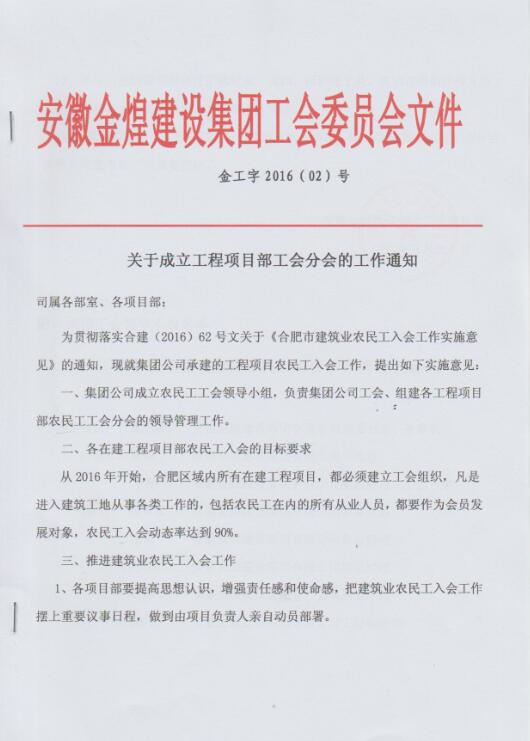 安徽金煌建设集团工会委员会文件

金工字 2016（02）号

关于成立工程项目部工会分会的工作通知

司属各部室、各项目部：

为贯彻落实合建（2016）62 号文关于《合肥市建筑业农民工入会工作实施意见》的通知，现就集团公司承建的工程项目农民工入会工作，提出如下实施意见：

一、集团公司成立农民工工会领导小组，负责集团公司工会、组建各工程项目部农民工工会分会的领导管理工作。

二、各在建工程项目部农民工入会的目标要求

从 2016 年开始，合肥区域内所有在建工程项目，都必须建立工会组织，凡是进入建筑工地从事各类工作的，包括农民工在内的所有从业人员，都要作为会员发展对象，农民工入会动态率达到 90%。

三、推进建筑业农民工入会工作

1、各项目部要提高思想认识，增强责任感和使命感，把建筑业农民工入会工作摆上重要议事日程，做到由项目负责人亲自动员部署。